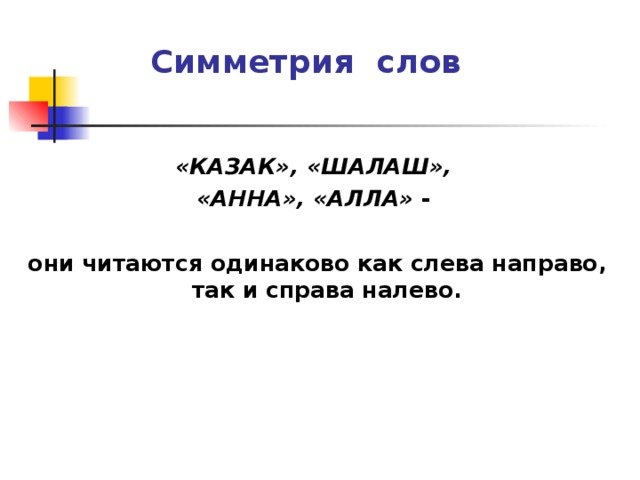 Симметрия слов

«КАЗАК», «ШАЛАШ»,
«АННА», «АЛЛА» -

они читаются одинаково как слева направо, так и справа налево.